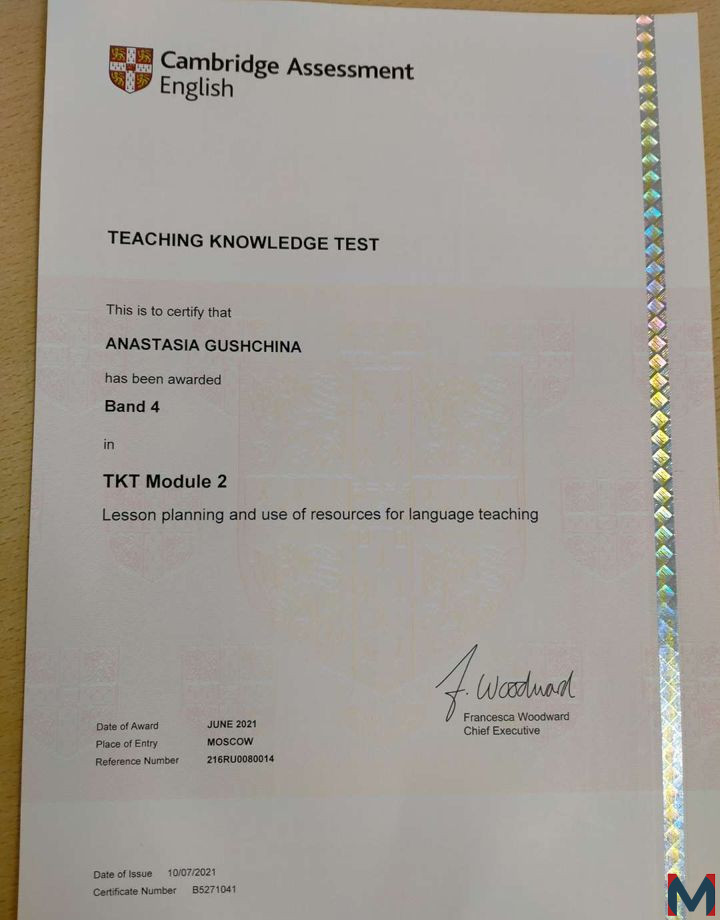 Cambridge Assessment English

TEACHING KNOWLEDGE TEST

This is to certify that

ANASTASIA GUSHCHINA

has been awarded

Band 4

in

TKT Module 2

Lesson planning and use of resources for language teaching

F. Woodward
Francesca Woodward
Chief Executive

Date of Award JUNE 2021
Place of Entry MOSCOW
Reference Number 216RU0080014

Date of Issue 10/07/2021
Certificate Number B5271041

M